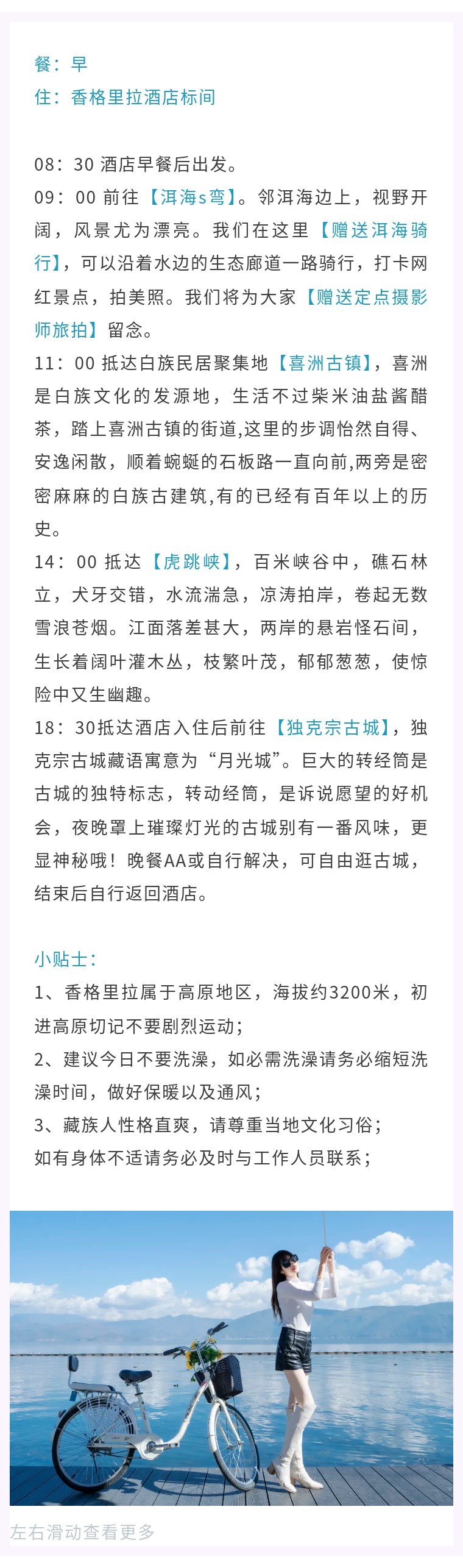 餐：早
住：香格里拉酒店标间

08：30 酒店早餐后出发。

09：00 前往【洱海s弯】。邻洱海边上，视野开阔，风景尤为漂亮。我们在这里【赠送洱海骑行】，可以沿着水边的生态廊道一路骑行，打卡网红景点，拍美照。我们将为大家【赠送定点摄影师旅拍】留念。

11：00 抵达白族民居聚集地【喜洲古镇】，喜洲是白族文化的发源地，生活不过柴米油盐酱醋茶，踏上喜洲古镇的街道,这里的步调怡然自得、安逸闲散，顺着蜿蜒的石板路一直向前,两旁是密密麻麻的白族古建筑,有的已经有百年以上的历史。

14：00 抵达【虎跳峡】，百米峡谷中，礁石林立，犬牙交错，水流湍急，凉涛拍岸，卷起无数雪浪苍烟。江面落差甚大，两岸的悬岩怪石间，生长着阔叶灌木丛，枝繁叶茂，郁郁葱葱，使惊险中又生幽趣。

18：30抵达酒店入住后前往【独克宗古城】，独克宗古城藏语寓意为“月光城”。巨大的转经筒是古城的独特标志，转动经筒，是诉说愿望的好机会，夜晚罩上璀璨灯光的古城别有一番风味，更显神秘哦！晚餐AA或自行解决，可自由逛古城，结束后自行返回酒店。

小贴士：
1、香格里拉属于高原地区，海拔约3200米，初进高原切记不要剧烈运动；
2、建议今日不要洗澡，如必需洗澡请务必缩短洗澡时间，做好保暖以及通风；
3、藏族人性格直爽，请尊重当地文化习俗；
如有身体不适请务必及时与工作人员联系；

左右滑动查看更多